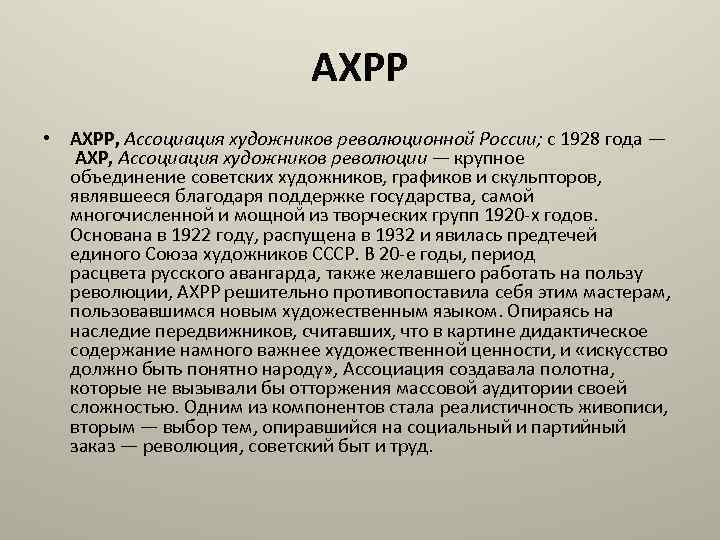 АХРР

• АХРР, Ассоциация художников революционной России; с 1928 года — АХР, Ассоциация художников революции — крупное объединение советских художников, графиков и скульпторов, являвшееся благодаря поддержке государства, самой многочисленной и мощной из творческих групп 1920-х годов. Основана в 1922 году, распущена в 1932 и явилась предтечей единого Союза художников СССР. В 20-е годы, период расцвета русского авангарда, также желавшего работать на пользу революции, АХРР решительно противопоставила себя этим мастерам, пользовавшимся новым художественным языком. Опираясь на наследие передвижников, считавших, что в картине дидактическое содержание намного важнее художественной ценности, и «искусство должно быть понятно народу», Ассоциация создавала полотна, которые не вызывали бы отторжения массовой аудитории своей сложностью. Одним из компонентов стала реалистичность живописи, вторым — выбор тем, опиравшийся на социальный и партийный заказ — революция, советский быт и труд.